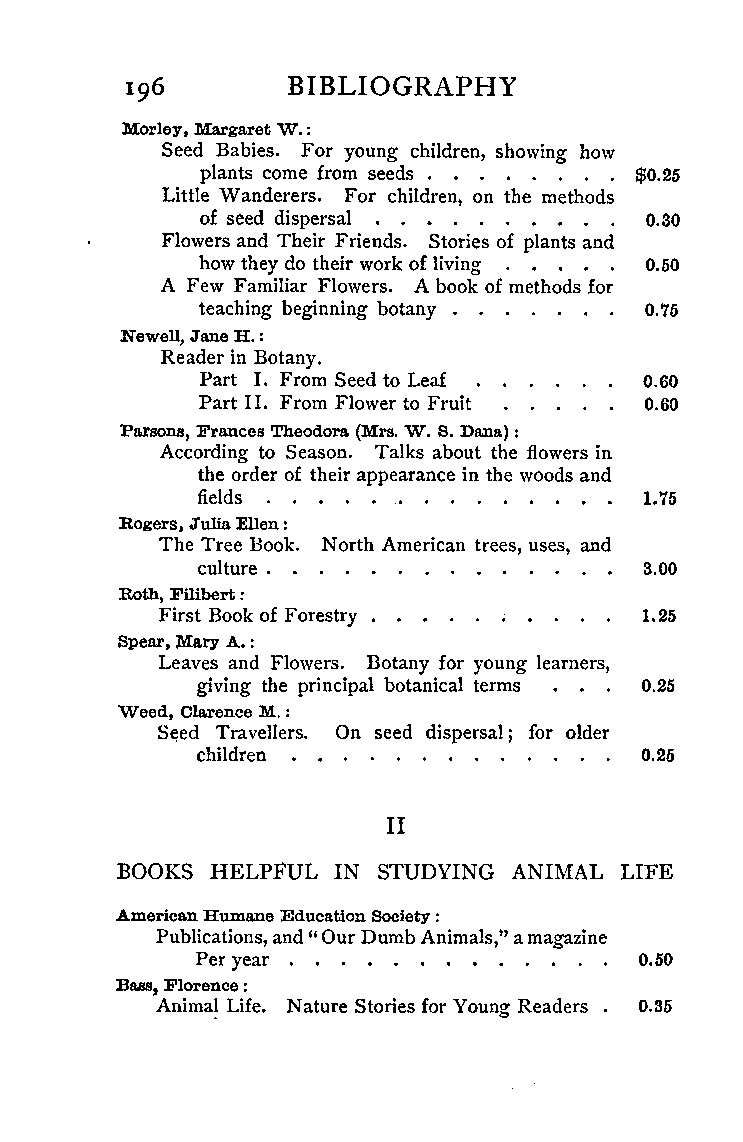 196 BIBLIOGRAPHY

Morley, Margaret W.:

Seed Babies. For young children, showing how plants come from seeds $0.25

Little Wanderers. For children, on the methods of seed dispersal 0.30

Flowers and Their Friends. Stories of plants and how they do their work of living 0.50

A Few Familiar Flowers. A book of methods for teaching beginning botany 0.75

Newell, Jane H.:

Reader in Botany.

Part I. From Seed to Leaf 0.60

Part II. From Flower to Fruit 0.60

Parsons, Frances Theodora (Mrs. W. S. Dana):

According to Season. Talks about the flowers in the order of their appearance in the woods and fields 1.75

Rogers, Julia Ellen:

The Tree Book. North American trees, uses, and culture 3.00

Roth, Filibert:

First Book of Forestry 1.25

Spear, Mary A.:

Leaves and Flowers. Botany for young learners, giving the principal botanical terms 0.25

Weed, Clarence M.:

Seed Travellers. On seed dispersal; for older children 0.25

II

BOOKS HELPFUL IN STUDYING ANIMAL LIFE

American Humane Education Society:

Publications, and "Our Dumb Animals," a magazine

Per year 0.50

Bass, Florence:

Animal Life. Nature Stories for Young Readers 0.35